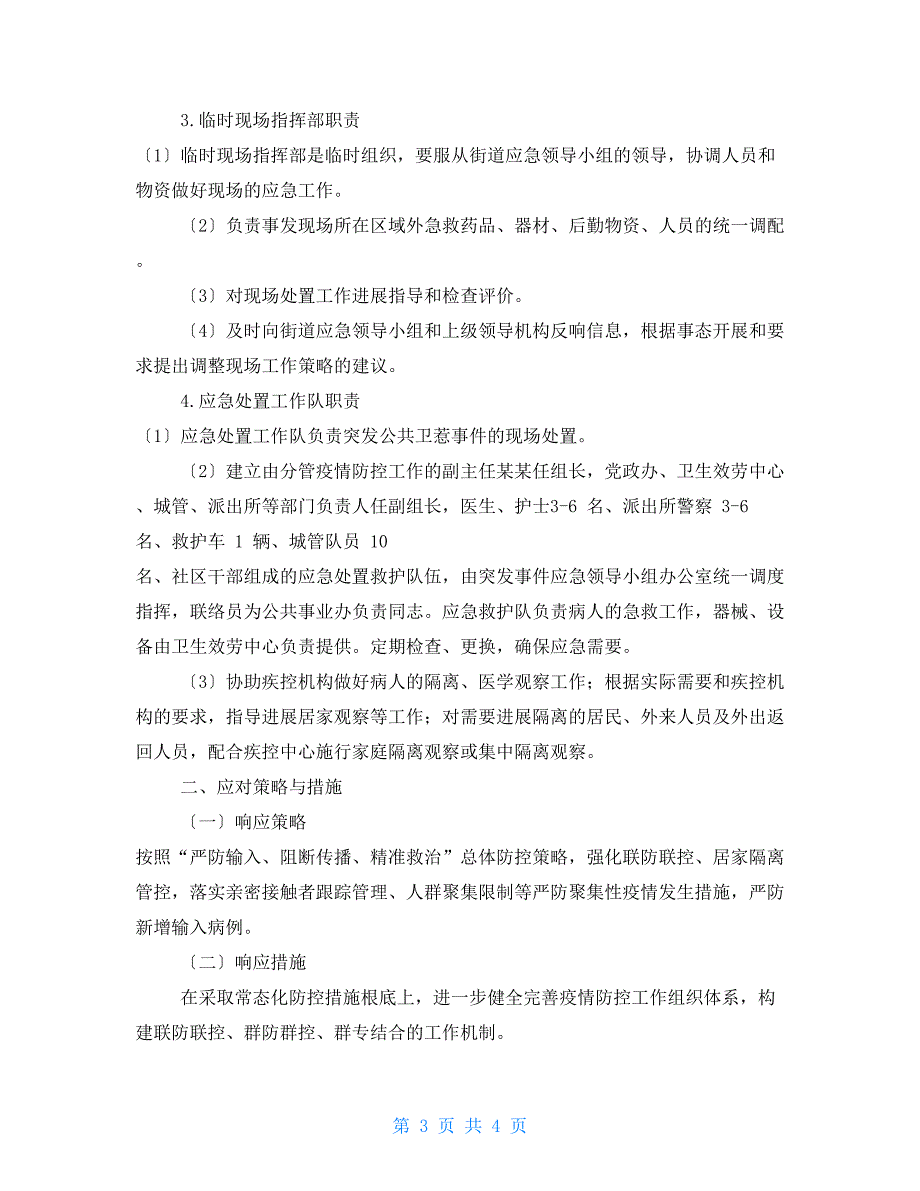 3.临时现场指挥部职责

〔1〕临时现场指挥部是临时组织，要服从街道应急领导小组的领导，协调人员和物资做好现场的应急工作。

〔2〕负责事发现场所在区域外急救药品、器材、后勤物资、人员的统一调配。

〔3〕对现场处置工作进展指导和检查评价。

〔4〕及时向街道应急领导小组和上级领导机构反响信息，根据事态开展和要求提出调整现场工作策略的建议。

4.应急处置工作队职责

〔1〕应急处置工作队负责突发公共卫惹事件的现场处置。

〔2〕建立由分管疫情防控工作的副主任某某任组长，党政办、卫生效劳中心、城管、派出所等部门负责人任副组长，医生、护士3-6 名、派出所警察 3-6 名、救护车 1 辆、城管队员 10 名、社区干部组成的应急处置救护队伍，由突发事件应急领导小组办公室统一调度指挥，联络员为公共事业办负责同志。应急救护队负责病人的急救工作，器械、设备由卫生效劳中心负责提供。定期检查、更换，确保应急需要。

〔3〕协助疾控机构做好病人的隔离、医学观察工作；根据实际需要和疾控机构的要求，指导进展居家观察等工作；对需要进展隔离的居民、外来人员及外出返回人员，配合疾控中心施行家庭隔离观察或集中隔离观察。

二、应对策略与措施

〔一〕响应策略

按照“严防输入、阻断传播、精准救治”总体防控策略，强化联防联控、居家隔离管控，落实亲密接触者跟踪管理、人群聚集限制等严防聚集性疫情发生措施，严防新增输入病例。

〔二〕响应措施

在采取常态化防控措施根底上，进一步健全完善疫情防控工作组织体系，构建联防联控、群防群控、群专结合的工作机制。

第 3 页 共 4 页